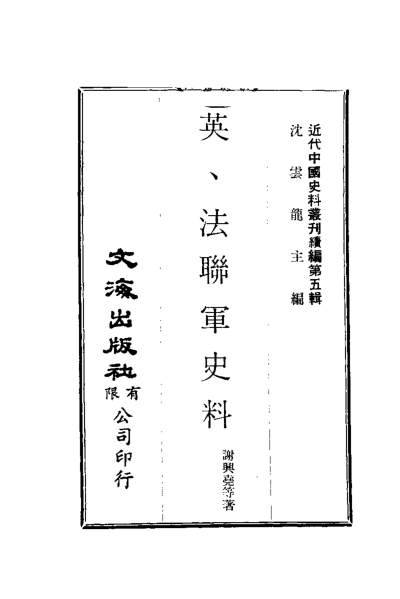 近代中國史料叢刊續編第五輯
沈雲龍主編

英、法聯軍史料

謝興堯等著

文海出版社有限公司印行